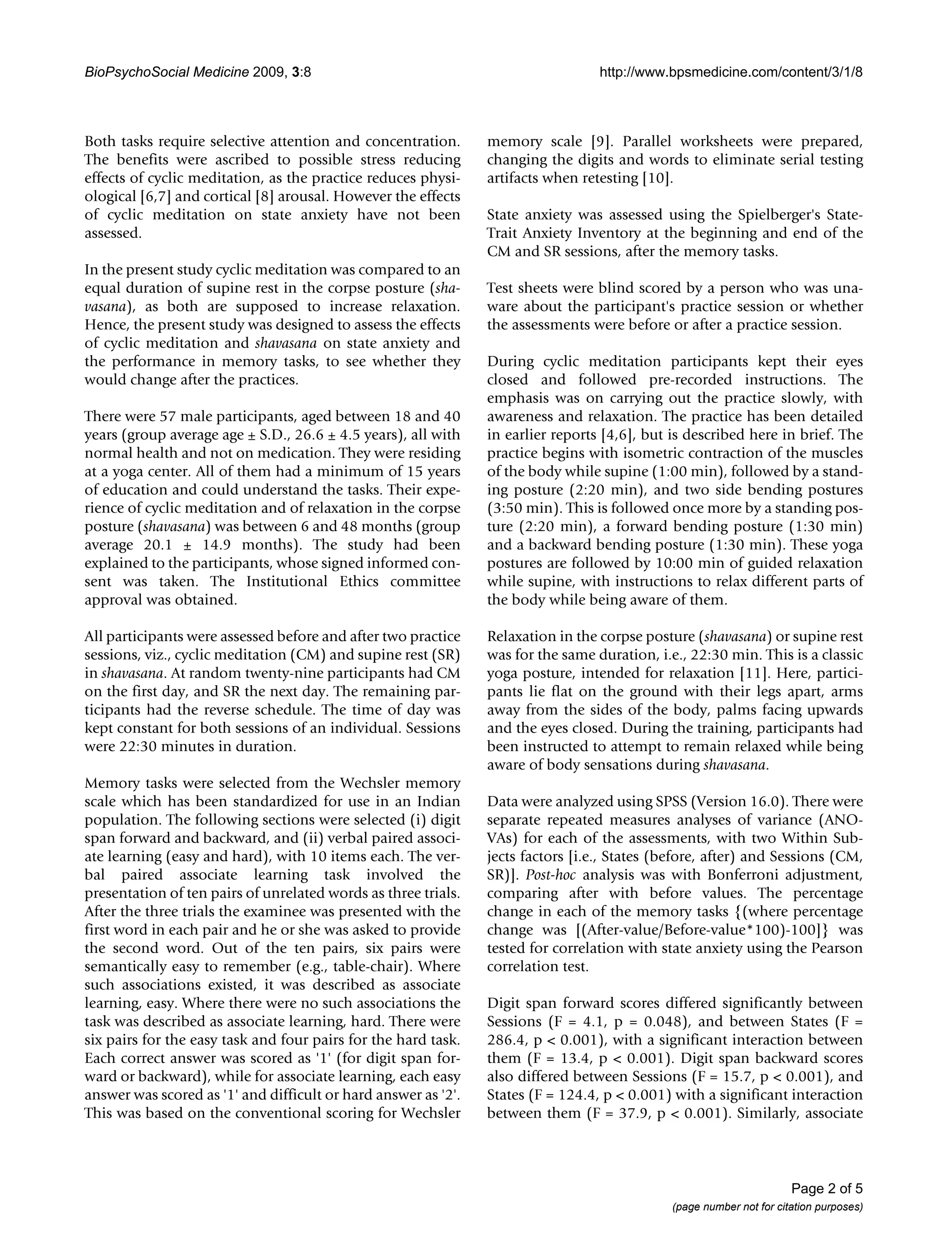 BioPsychoSocial Medicine 2009, 3:8 http://www.bpsmedicine.com/content/3/1/8

Both tasks require selective attention and concentration. The benefits were ascribed to possible stress reducing effects of cyclic meditation, as the practice reduces physiological [6,7] and cortical [8] arousal. However the effects of cyclic meditation on state anxiety have not been assessed.

In the present study cyclic meditation was compared to an equal duration of supine rest in the corpse posture (shavasana), as both are supposed to increase relaxation. Hence, the present study was designed to assess the effects of cyclic meditation and shavasana on state anxiety and the performance in memory tasks, to see whether they would change after the practices.

There were 57 male participants, aged between 18 and 40 years (group average age ± S.D., 26.6 ± 4.5 years), all with normal health and not on medication. They were residing at a yoga center. All of them had a minimum of 15 years of education and could understand the tasks. Their experience of cyclic meditation and of relaxation in the corpse posture (shavasana) was between 6 and 48 months (group average 20.1 ± 14.9 months). The study had been explained to the participants, whose signed informed consent was taken. The Institutional Ethics committee approval was obtained.

All participants were assessed before and after two practice sessions, viz., cyclic meditation (CM) and supine rest (SR) in shavasana. At random twenty-nine participants had CM on the first day, and SR the next day. The remaining participants had the reverse schedule. The time of day was kept constant for both sessions of an individual. Sessions were 22:30 minutes in duration.

Memory tasks were selected from the Wechsler memory scale which has been standardized for use in an Indian population. The following sections were selected (i) digit span forward and backward, and (ii) verbal paired associate learning (easy and hard), with 10 items each. The verbal paired associate learning task involved the presentation of ten pairs of unrelated words as three trials. After the three trials the examinee was presented with the first word in each pair and he or she was asked to provide the second word. Out of the ten pairs, six pairs were semantically easy to remember (e.g., table-chair). Where such associations existed, it was described as associate learning, easy. Where there were no such associations the task was described as associate learning, hard. There were six pairs for the easy task and four pairs for the hard task. Each correct answer was scored as '1' (for digit span forward or backward), while for associate learning, each easy answer was scored as '1' and difficult or hard answer as '2'. This was based on the conventional scoring for Wechsler memory scale [9]. Parallel worksheets were prepared, changing the digits and words to eliminate serial testing artifacts when retesting [10].

State anxiety was assessed using the Spielberger's State-Trait Anxiety Inventory at the beginning and end of the CM and SR sessions, after the memory tasks.

Test sheets were blind scored by a person who was unaware about the participant's practice session or whether the assessments were before or after a practice session.

During cyclic meditation participants kept their eyes closed and followed pre-recorded instructions. The emphasis was on carrying out the practice slowly, with awareness and relaxation. The practice has been detailed in earlier reports [4,6], but is described here in brief. The practice begins with isometric contraction of the muscles of the body while supine (1:00 min), followed by a standing posture (2:20 min), and two side bending postures (3:50 min). This is followed once more by a standing posture (2:20 min), a forward bending posture (1:30 min) and a backward bending posture (1:30 min). These yoga postures are followed by 10:00 min of guided relaxation while supine, with instructions to relax different parts of the body while being aware of them.

Relaxation in the corpse posture (shavasana) or supine rest was for the same duration, i.e., 22:30 min. This is a classic yoga posture, intended for relaxation [11]. Here, participants lie flat on the ground with their legs apart, arms away from the sides of the body, palms facing upwards and the eyes closed. During the training, participants had been instructed to attempt to remain relaxed while being aware of body sensations during shavasana.

Data were analyzed using SPSS (Version 16.0). There were separate repeated measures analyses of variance (ANOVAs) for each of the assessments, with two Within Subjects factors [i.e., States (before, after) and Sessions (CM, SR)]. Post-hoc analysis was with Bonferroni adjustment, comparing after with before values. The percentage change in each of the memory tasks {(where percentage change was [(After-value/Before-value*100)-100]} was tested for correlation with state anxiety using the Pearson correlation test.

Digit span forward scores differed significantly between Sessions (F = 4.1, p = 0.048), and between States (F = 286.4, p < 0.001), with a significant interaction between them (F = 13.4, p < 0.001). Digit span backward scores also differed between Sessions (F = 15.7, p < 0.001), and States (F = 124.4, p < 0.001) with a significant interaction between them (F = 37.9, p < 0.001). Similarly, associate

Page 2 of 5
(page number not for citation purposes)